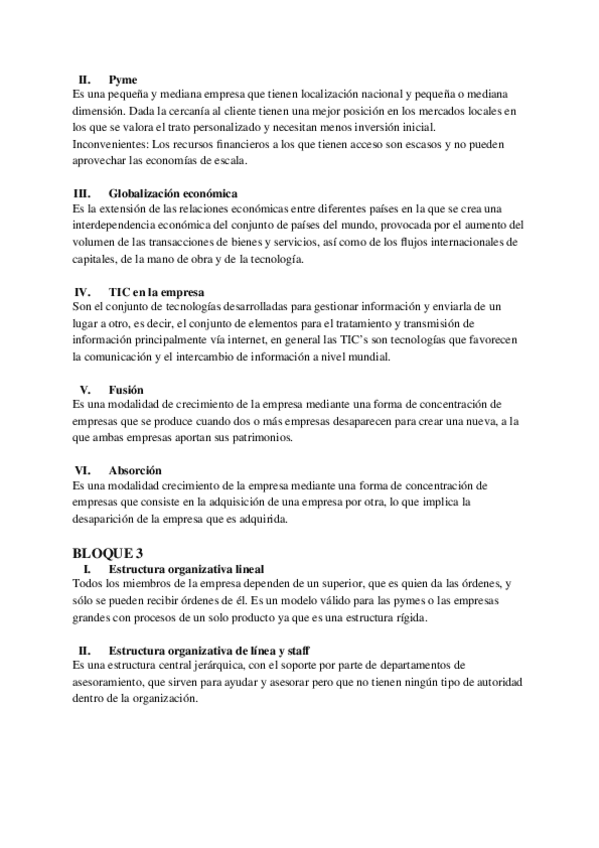 II. Pyme
Es una pequeña y mediana empresa que tienen localización nacional y pequeña o mediana dimensión. Dada la cercanía al cliente tienen una mejor posición en los mercados locales en los que se valora el trato personalizado y necesitan menos inversión inicial.
Inconvenientes: Los recursos financieros a los que tienen acceso son escasos y no pueden aprovechar las economías de escala.

III. Globalización económica
Es la extensión de las relaciones económicas entre diferentes países en la que se crea una interdependencia económica del conjunto de países del mundo, provocada por el aumento del volumen de las transacciones de bienes y servicios, así como de los flujos internacionales de capitales, de la mano de obra y de la tecnología.

IV. TIC en la empresa
Son el conjunto de tecnologías desarrolladas para gestionar información y enviarla de un lugar a otro, es decir, el conjunto de elementos para el tratamiento y transmisión de información principalmente vía internet, en general las TIC's son tecnologías que favorecen la comunicación y el intercambio de información a nivel mundial.

V. Fusión
Es una modalidad de crecimiento de la empresa mediante una forma de concentración de empresas que se produce cuando dos o más empresas desaparecen para crear una nueva, a la que ambas empresas aportan sus patrimonios.

VI. Absorción
Es una modalidad crecimiento de la empresa mediante una forma de concentración de empresas que consiste en la adquisición de una empresa por otra, lo que implica la desaparición de la empresa que es adquirida.

BLOQUE 3
I. Estructura organizativa lineal
Todos los miembros de la empresa dependen de un superior, que es quien da las órdenes, y sólo se pueden recibir órdenes de él. Es un modelo válido para las pymes o las empresas grandes con procesos de un solo producto ya que es una estructura rígida.

II. Estructura organizativa de línea y staff
Es una estructura central jerárquica, con el soporte por parte de departamentos de asesoramiento, que sirven para ayudar y asesorar pero que no tienen ningún tipo de autoridad dentro de la organización.